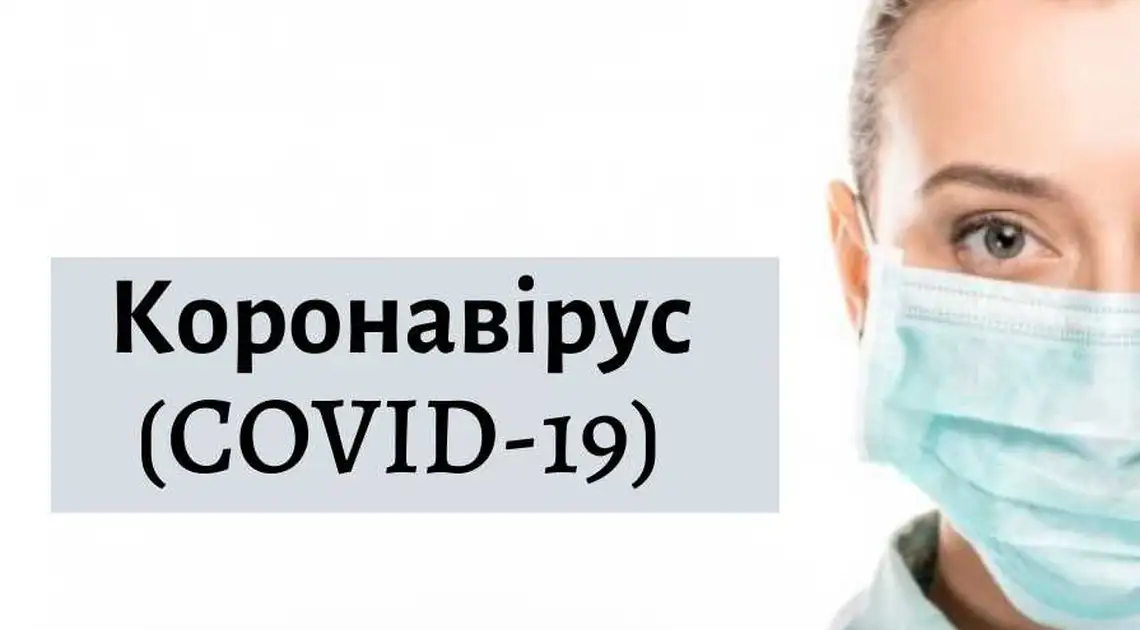 Коронавірус
(COVID-19)